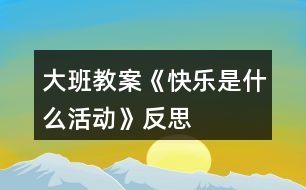 大班教案《快乐是什么活动》反思